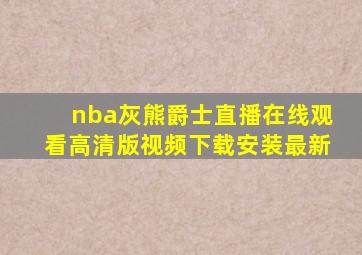 nba灰熊爵士直播在线观看高清版视频下载安装最新